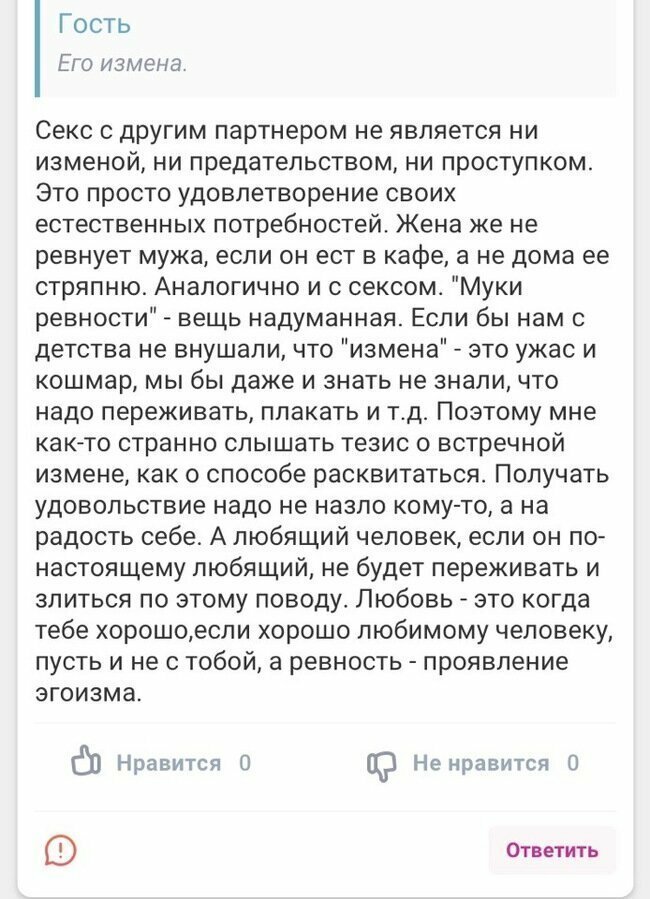 Гость
Его измена.

Секс с другим партнером не является ни изменой, ни предательством, ни проступком. Это просто удовлетворение своих естественных потребностей. Жена же не ревнует мужа, если он ест в кафе, а не дома ее стряпню. Аналогично и с сексом. "Муки ревности" - вещь надуманная. Если бы нам с детства не внушали, что "измена" - это ужас и кошмар, мы бы даже и знать не знали, что надо переживать, плакать и т.д. Поэтому мне как-то странно слышать тезис о встречной измене, как о способе расквитаться. Получать удовольствие надо не назло кому-то, а на радость себе. А любящий человек, если он по-настоящему любящий, не будет переживать и злиться по этому поводу. Любовь - это когда тебе хорошо,если хорошо любимому человеку, пусть и не с тобой, а ревность - проявление эгоизма.

Нравится 0

Не нравится 0

Ответить